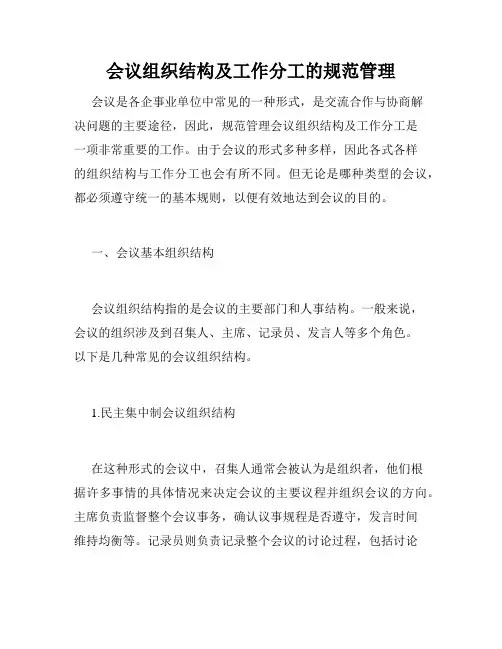 会议组织结构及工作分工的规范管理

会议是各企事业单位中常见的一种形式，是交流合作与协商解决问题的主要途径，因此，规范管理会议组织结构及工作分工是一项非常重要的工作。由于会议的形式多种多样，因此各式各样的组织结构与工作分工也会有所不同。但无论是哪种类型的会议，都必须遵守统一的基本规则，以便有效地达到会议的目的。

一、会议基本组织结构

会议组织结构指的是会议的主要部门和人事结构。一般来说，会议的组织涉及到召集人、主席、记录员、发言人等多个角色。以下是几种常见的会议组织结构。

1.民主集中制会议组织结构

在这种形式的会议中，召集人通常会被认为是组织者，他们根据许多事情的具体情况来决定会议的主要议程并组织会议的方向。主席负责监督整个会议事务，确认议事规程是否遵守，发言时间维持均衡等。记录员则负责记录整个会议的讨论过程，包括讨论